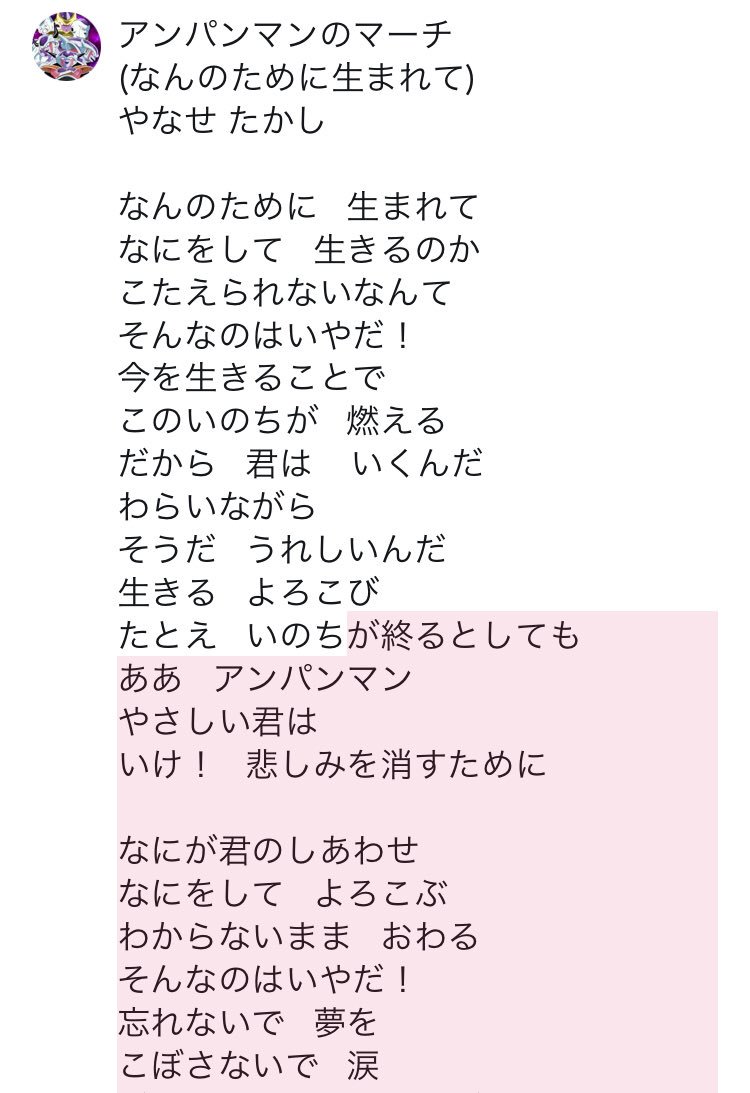 アンパンマンのマーチ
(なんのために生まれて)
やなせ たかし

なんのために　生まれて
なにをして　生きるのか
こたえられないなんて
そんなのはいやだ！
今を生きることで
このいのちが　燃える
だから　君は　いくんだ
わらいながら
そうだ　うれしいんだ
生きる　よろこび
たとえ　いのちが終るとしても
ああ　アンパンマン
やさしい君は
いけ！　悲しみを消すために

なにが君のしあわせ
なにをして　よろこぶ
わからないまま　おわる
そんなのはいやだ！
忘れないで　夢を
こぼさないで　涙